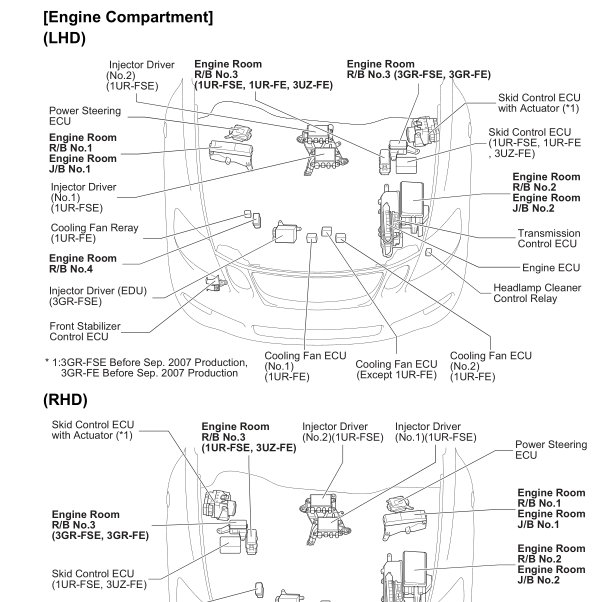 [Engine Compartment]
(LHD)

Injector Driver (No.2) (1UR-FSE)

Engine Room R/B No.3 (1UR-FSE, 1UR-FE, 3UZ-FE)

Engine Room R/B No.3 (3GR-FSE, 3GR-FE)

Skid Control ECU with Actuator (*1)

Power Steering ECU

Skid Control ECU (1UR-FSE, 1UR-FE , 3UZ-FE)

Engine Room R/B No.1
Engine Room J/B No.1

Engine Room R/B No.2
Engine Room J/B No.2

Injector Driver (No.1) (1UR-FSE)

Cooling Fan Reray (1UR-FE)

Transmission Control ECU

Engine Room R/B No.4

Engine ECU

Injector Driver (EDU) (3GR-FSE)

Headlamp Cleaner Control Relay

Front Stabilizer Control ECU

* 1:3GR-FSE Before Sep. 2007 Production, 3GR-FE Before Sep. 2007 Production

Cooling Fan ECU (No.1) (1UR-FE)

Cooling Fan ECU (Except 1UR-FE)

Cooling Fan ECU (No.2) (1UR-FE)

(RHD)

Skid Control ECU with Actuator (*1)

Engine Room R/B No.3 (1UR-FSE, 3UZ-FE)

Injector Driver (No.2)(1UR-FSE)

Injector Driver (No.1)(1UR-FSE)

Power Steering ECU

Engine Room R/B No.1
Engine Room J/B No.1

Engine Room R/B No.3 (3GR-FSE, 3GR-FE)

Engine Room R/B No.2
Engine Room J/B No.2

Skid Control ECU (1UR-FSE, 3UZ-FE)